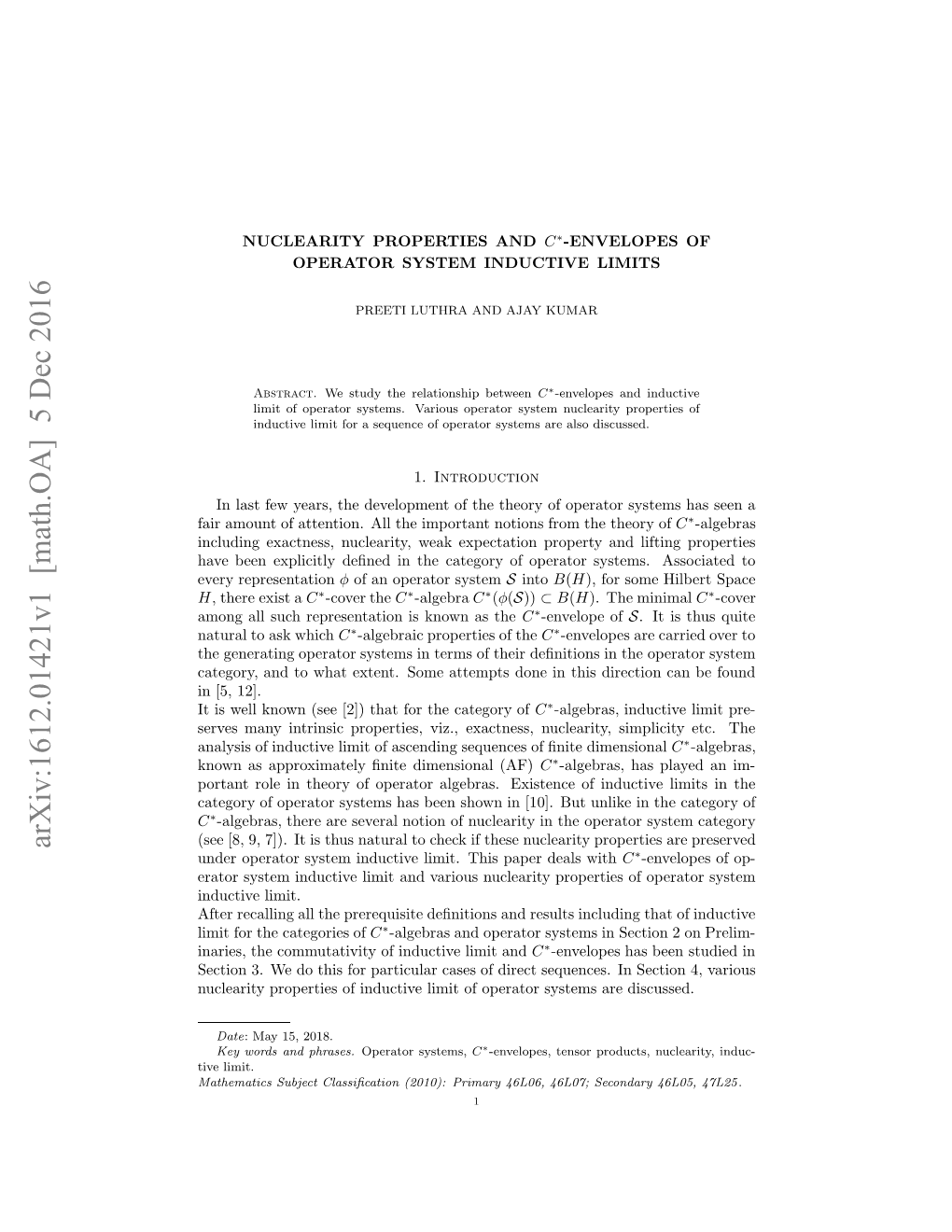 arXiv:1612.01421v1 [math.OA] 5 Dec 2016

NUCLEARITY PROPERTIES AND $C^*$-ENVELOPES OF OPERATOR SYSTEM INDUCTIVE LIMITS

PREETI LUTHRA AND AJAY KUMAR

Abstract. We study the relationship between $C^*$-envelopes and inductive limit of operator systems. Various operator system nuclearity properties of inductive limit for a sequence of operator systems are also discussed.

1. Introduction

In last few years, the development of the theory of operator systems has seen a fair amount of attention. All the important notions from the theory of $C^*$-algebras including exactness, nuclearity, weak expectation property and lifting properties have been explicitly defined in the category of operator systems. Associated to every representation $\phi$ of an operator system $\mathcal{S}$ into $B(H)$, for some Hilbert Space $H$, there exist a $C^*$-cover the $C^*$-algebra $C^*(\phi(\mathcal{S})) \subset B(H)$. The minimal $C^*$-cover among all such representation is known as the $C^*$-envelope of $\mathcal{S}$. It is thus quite natural to ask which $C^*$-algebraic properties of the $C^*$-envelopes are carried over to the generating operator systems in terms of their definitions in the operator system category, and to what extent. Some attempts done in this direction can be found in [5, 12].
It is well known (see [2]) that for the category of $C^*$-algebras, inductive limit preserves many intrinsic properties, viz., exactness, nuclearity, simplicity etc. The analysis of inductive limit of ascending sequences of finite dimensional $C^*$-algebras, known as approximately finite dimensional (AF) $C^*$-algebras, has played an important role in theory of operator algebras. Existence of inductive limits in the category of operator systems has been shown in [10]. But unlike in the category of $C^*$-algebras, there are several notion of nuclearity in the operator system category (see [8, 9, 7]). It is thus natural to check if these nuclearity properties are preserved under operator system inductive limit. This paper deals with $C^*$-envelopes of operator system inductive limit and various nuclearity properties of operator system inductive limit.
After recalling all the prerequisite definitions and results including that of inductive limit for the categories of $C^*$-algebras and operator systems in Section 2 on Preliminaries, the commutativity of inductive limit and $C^*$-envelopes has been studied in Section 3. We do this for particular cases of direct sequences. In Section 4, various nuclearity properties of inductive limit of operator systems are discussed.

Date: May 15, 2018.
Key words and phrases. Operator systems, $C^*$-envelopes, tensor products, nuclearity, inductive limit.
Mathematics Subject Classification (2010): Primary 46L06, 46L07; Secondary 46L05, 47L25.

1